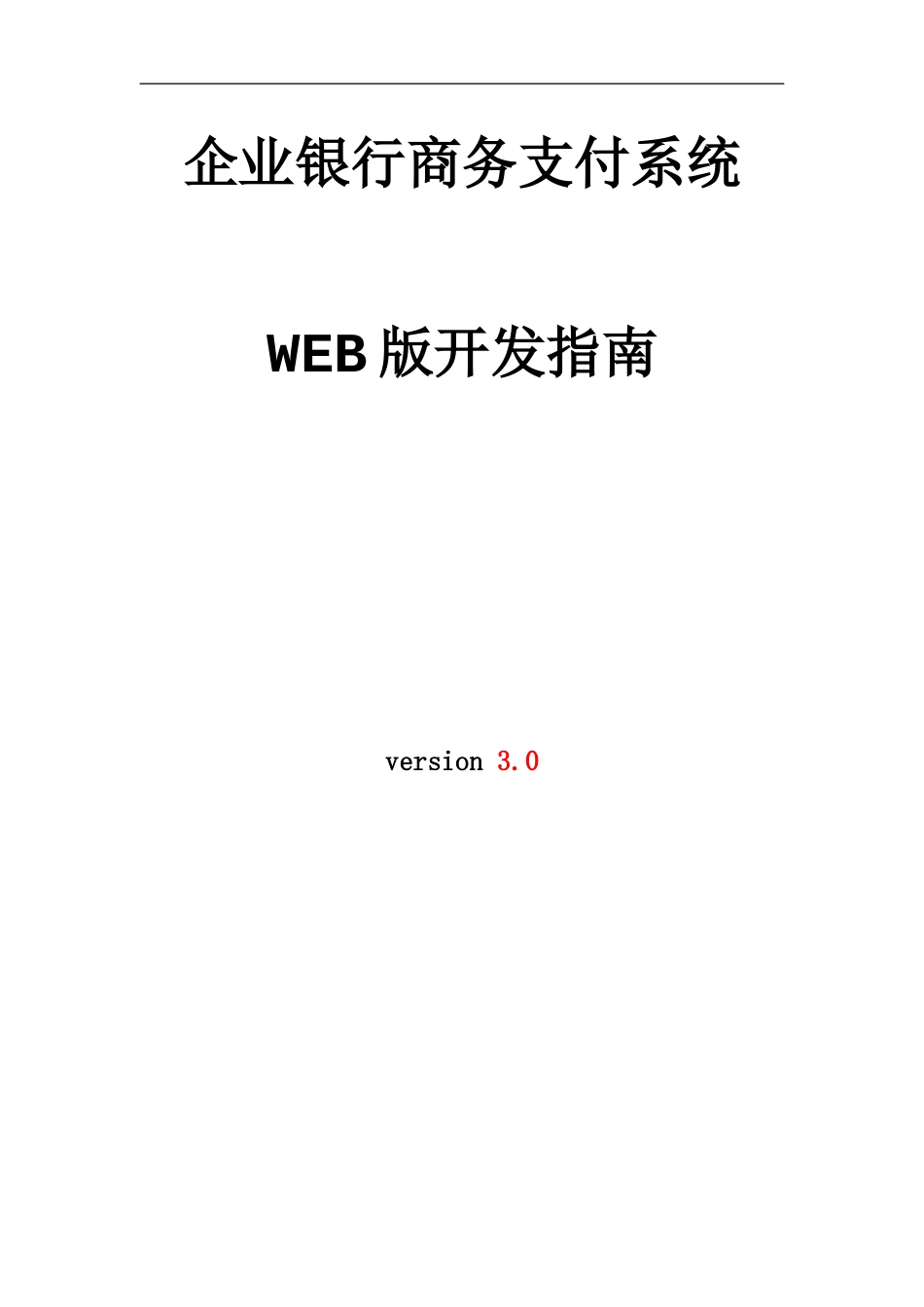 企业银行商务支付系统

WEB版开发指南

version 3.0